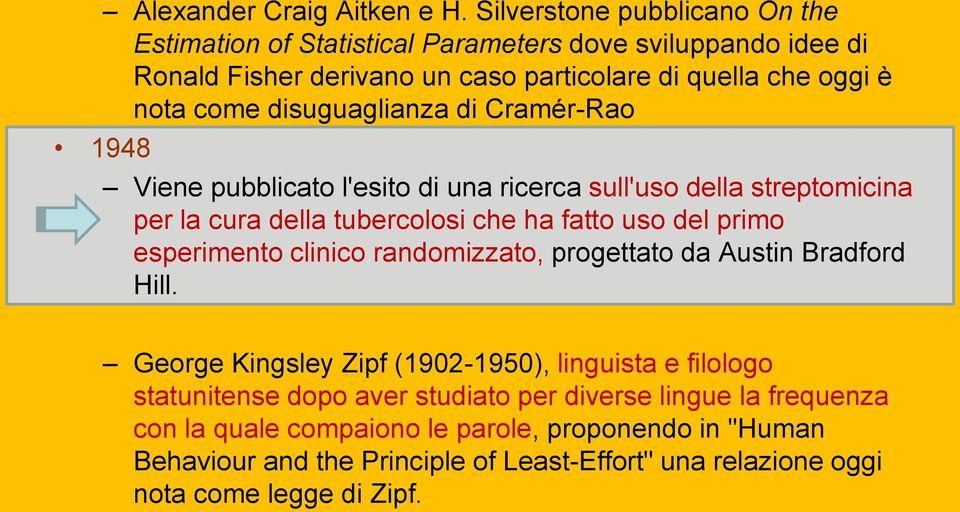 – Alexander Craig Aitken e H. Silverstone pubblicano On the Estimation of Statistical Parameters dove sviluppando idee di Ronald Fisher derivano un caso particolare di quella che oggi è nota come disuguaglianza di Cramér-Rao

• 1948

– Viene pubblicato l'esito di una ricerca sull'uso della streptomicina per la cura della tubercolosi che ha fatto uso del primo esperimento clinico randomizzato, progettato da Austin Bradford Hill.

– George Kingsley Zipf (1902-1950), linguista e filologo statunitense dopo aver studiato per diverse lingue la frequenza con la quale compaiono le parole, proponendo in "Human Behaviour and the Principle of Least-Effort" una relazione oggi nota come legge di Zipf.